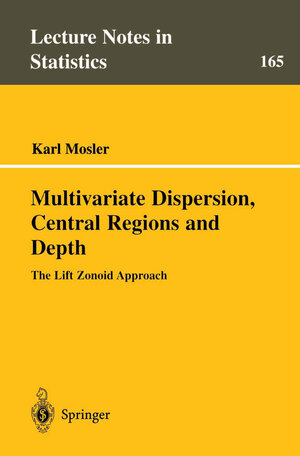 Lecture Notes in Statistics

165

Karl Mosler

Multivariate Dispersion, Central Regions and Depth

The Lift Zonoid Approach

Springer